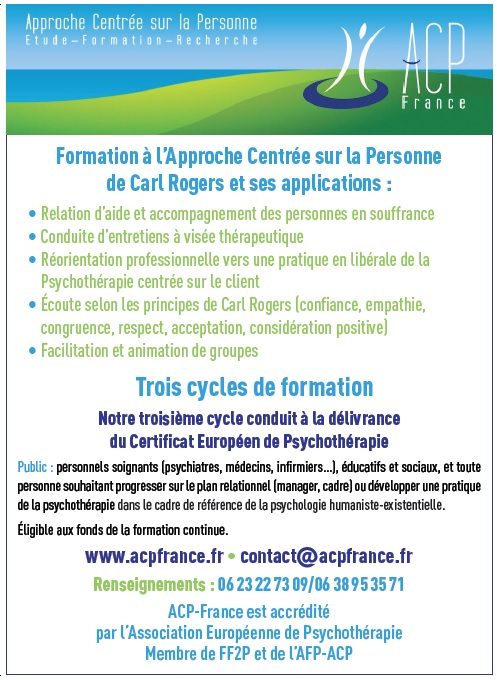 Approche Centrée sur la Personne
Etude–Formation–Recherche

ACP
France

Formation à l'Approche Centrée sur la Personne de Carl Rogers et ses applications :

• Relation d'aide et accompagnement des personnes en souffrance
• Conduite d'entretiens à visée thérapeutique
• Réorientation professionnelle vers une pratique en libérale de la Psychothérapie centrée sur le client
• Écoute selon les principes de Carl Rogers (confiance, empathie, congruence, respect, acceptation, considération positive)
• Facilitation et animation de groupes

Trois cycles de formation

Notre troisième cycle conduit à la délivrance du Certificat Européen de Psychothérapie

Public : personnels soignants (psychiatres, médecins, infirmiers...), éducatifs et sociaux, et toute personne souhaitant progresser sur le plan relationnel (manager, cadre) ou développer une pratique de la psychothérapie dans le cadre de référence de la psychologie humaniste-existentielle.

Éligible aux fonds de la formation continue.

www.acpfrance.fr • contact@acpfrance.fr

Renseignements : 06 23 22 73 09/06 38 95 35 71

ACP-France est accrédité par l'Association Européenne de Psychothérapie Membre de FF2P et de l'AFP-ACP